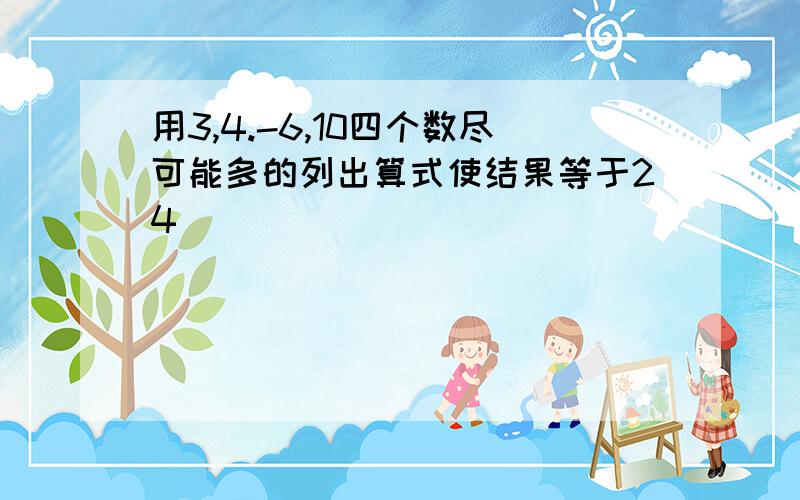 用3,4.-6,10四个数尽可能多的列出算式使结果等于24